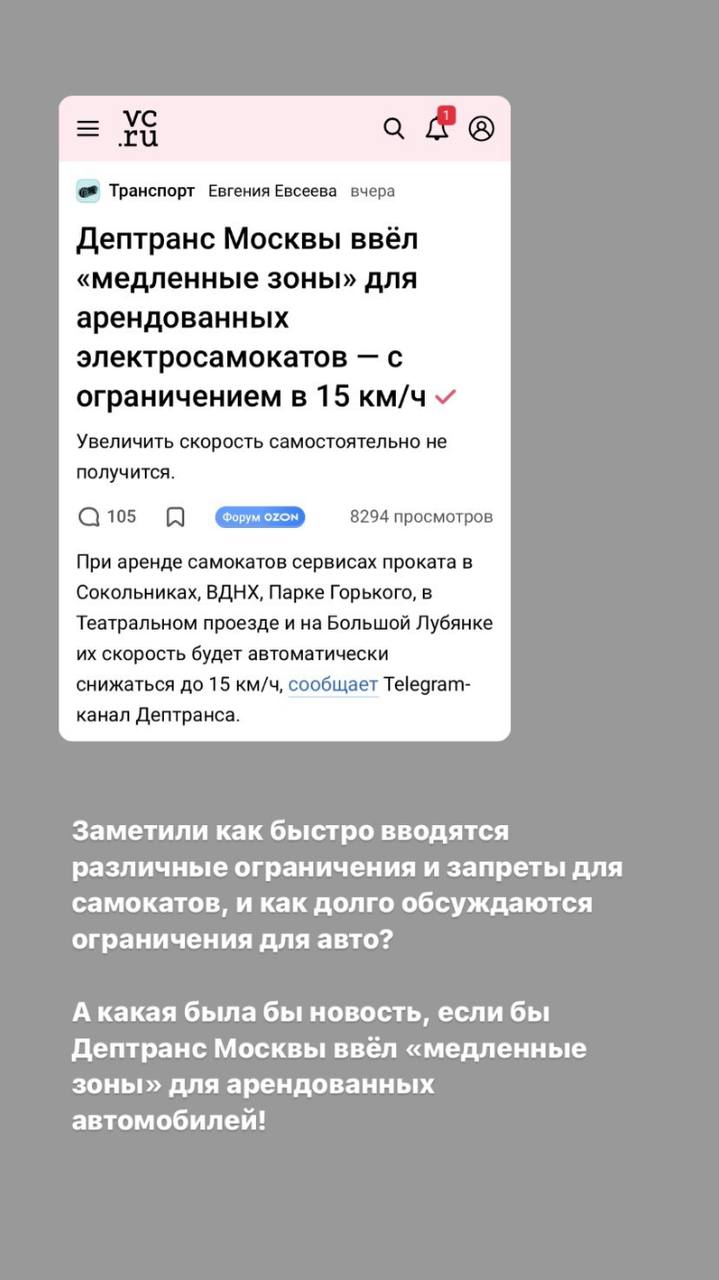 vc.ru

1

Транспорт Евгения Евсеева вчера

Дептранс Москвы ввёл «медленные зоны» для арендованных электросамокатов — с ограничением в 15 км/ч

Увеличить скорость самостоятельно не получится.

105 Форум OZON 8294 просмотров

При аренде самокатов сервисах проката в Сокольниках, ВДНХ, Парке Горького, в Театральном проезде и на Большой Лубянке их скорость будет автоматически снижаться до 15 км/ч, сообщает Telegram-канал Дептранса.

Заметили как быстро вводятся различные ограничения и запреты для самокатов, и как долго обсуждаются ограничения для авто?

А какая была бы новость, если бы Дептранс Москвы ввёл «медленные зоны» для арендованных автомобилей!